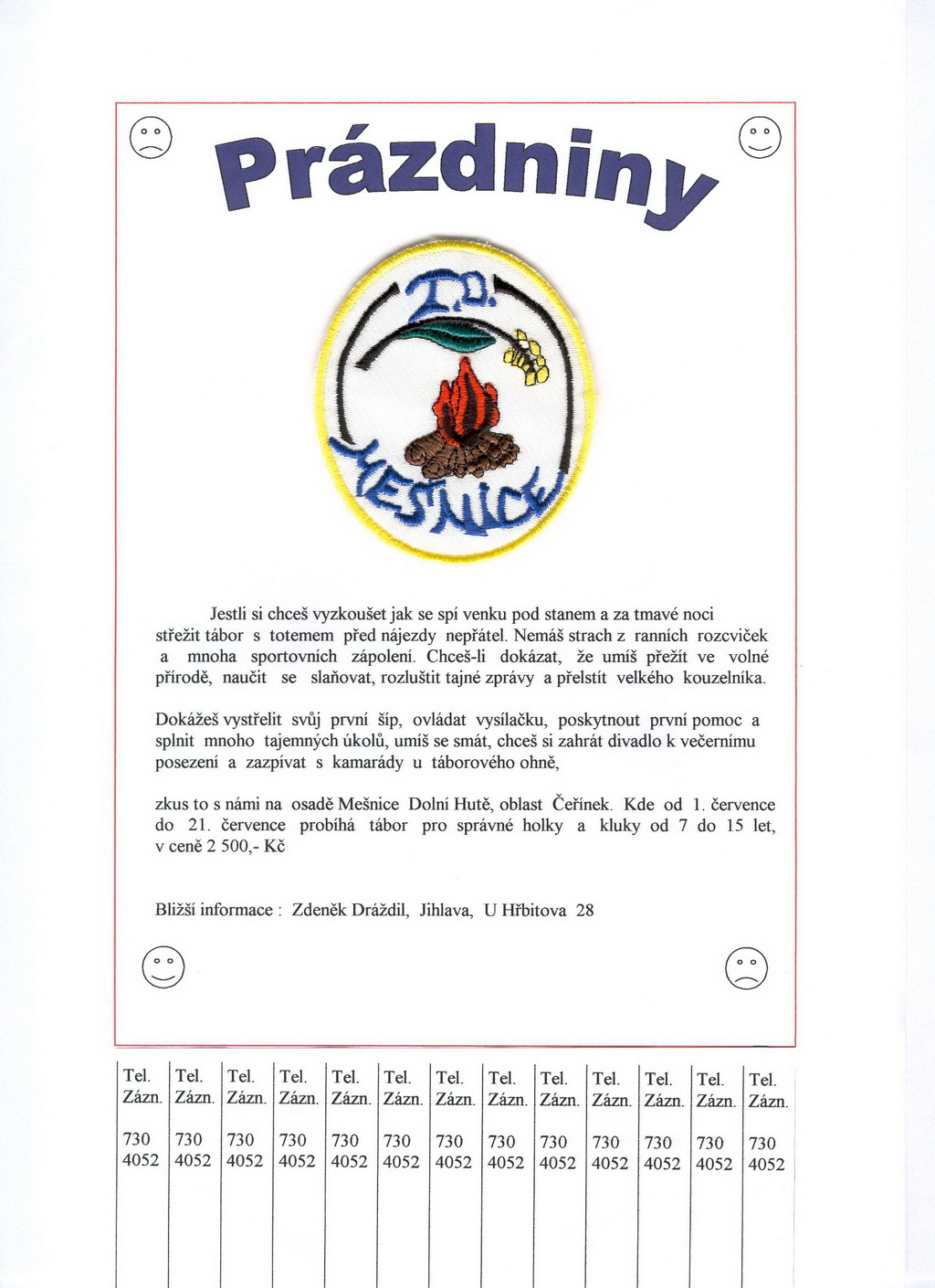 Prázdniny

T.O.
MEŠNICE

Jestli si chceš vyzkoušet jak se spí venku pod stanem a za tmavé noci střežit tábor s totemem před nájezdy nepřátel. Nemáš strach z ranních rozcviček a mnoha sportovních zápolení. Chceš-li dokázat, že umíš přežít ve volné přírodě, naučit se slaňovat, rozluštit tajné zprávy a přelstít velkého kouzelníka.

Dokážeš vystřelit svůj první šíp, ovládat vysílačku, poskytnout první pomoc a splnit mnoho tajemných úkolů, umíš se smát, chceš si zahrát divadlo k večernímu posezení a zazpívat s kamarády u táborového ohně,

zkus to s námi na osadě Mešnice Dolní Hutě, oblast Čeřínek. Kde od 1. července do 21. července probíhá tábor pro správné holky a kluky od 7 do 15 let, v ceně 2 500,- Kč

Bližší informace : Zdeněk Dráždil, Jihlava, U Hřbitova 28

| Tel. Zázn. 730 4052 | Tel. Zázn. 730 4052 | Tel. Zázn. 730 4052 | Tel. Zázn. 730 4052 | Tel. Zázn. 730 4052 | Tel. Zázn. 730 4052 | Tel. Zázn. 730 4052 | Tel. Zázn. 730 4052 | Tel. Zázn. 730 4052 | Tel. Zázn. 730 4052 | Tel. Zázn. 730 4052 | Tel. Zázn. 730 4052 | Tel. Zázn. 730 4052 |
|---|---|---|---|---|---|---|---|---|---|---|---|---|